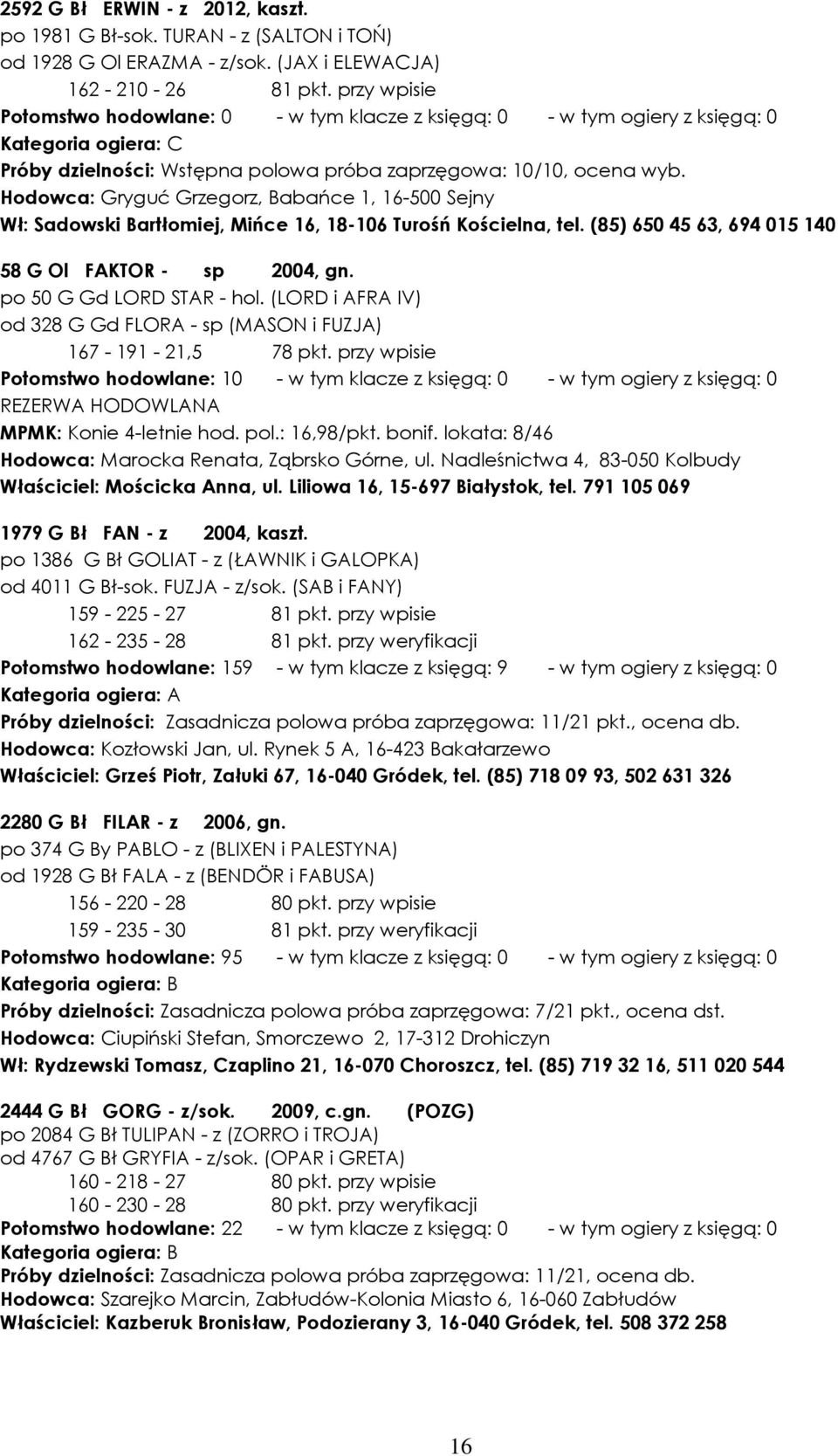 2592 G Bł ERWIN - z 2012, kaszt.
po 1981 G Bł-sok. TURAN - z (SALTON i TOŃ)
od 1928 G Ol ERAZMA - z/sok. (JAX i ELEWACJA)
162 - 210 - 26 81 pkt. przy wpisie
Potomstwo hodowlane: 0 - w tym klacze z księgą: 0 - w tym ogiery z księgą: 0
Kategoria ogiera: C
Próby dzielności: Wstępna polowa próba zaprzęgowa: 10/10, ocena wyb.
Hodowca: Gryguć Grzegorz, Babańce 1, 16-500 Sejny
Wł: Sadowski Bartłomiej, Mińce 16, 18-106 Turośń Kościelna, tel. (85) 650 45 63, 694 015 140

58 G Ol FAKTOR - sp 2004, gn.
po 50 G Gd LORD STAR - hol. (LORD i AFRA IV)
od 328 G Gd FLORA - sp (MASON i FUZJA)
167 - 191 - 21,5 78 pkt. przy wpisie
Potomstwo hodowlane: 10 - w tym klacze z księgą: 0 - w tym ogiery z księgą: 0
REZERWA HODOWLANA
MPMK: Konie 4-letnie hod. pol.: 16,98/pkt. bonif. lokata: 8/46
Hodowca: Marocka Renata, Ząbrsko Górne, ul. Nadleśnictwa 4, 83-050 Kolbudy
Właściciel: Mościcka Anna, ul. Liliowa 16, 15-697 Białystok, tel. 791 105 069

1979 G Bł FAN - z 2004, kaszt.
po 1386 G Bł GOLIAT - z (ŁAWNIK i GALOPKA)
od 4011 G Bł-sok. FUZJA - z/sok. (SAB i FANY)
159 - 225 - 27 81 pkt. przy wpisie
162 - 235 - 28 81 pkt. przy weryfikacji
Potomstwo hodowlane: 159 - w tym klacze z księgą: 9 - w tym ogiery z księgą: 0
Kategoria ogiera: A
Próby dzielności: Zasadnicza polowa próba zaprzęgowa: 11/21 pkt., ocena db.
Hodowca: Kozłowski Jan, ul. Rynek 5 A, 16-423 Bakałarzewo
Właściciel: Grześ Piotr, Załuki 67, 16-040 Gródek, tel. (85) 718 09 93, 502 631 326

2280 G Bł FILAR - z 2006, gn.
po 374 G By PABLO - z (BLIXEN i PALESTYNA)
od 1928 G Bł FALA - z (BENDÖR i FABUSA)
156 - 220 - 28 80 pkt. przy wpisie
159 - 235 - 30 81 pkt. przy weryfikacji
Potomstwo hodowlane: 95 - w tym klacze z księgą: 0 - w tym ogiery z księgą: 0
Kategoria ogiera: B
Próby dzielności: Zasadnicza polowa próba zaprzęgowa: 7/21 pkt., ocena dst.
Hodowca: Ciupiński Stefan, Smorczewo 2, 17-312 Drohiczyn
Wł: Rydzewski Tomasz, Czaplino 21, 16-070 Choroszcz, tel. (85) 719 32 16, 511 020 544

2444 G Bł GORG - z/sok. 2009, c.gn. (POZG)
po 2084 G Bł TULIPAN - z (ZORRO i TROJA)
od 4767 G Bł GRYFIA - z/sok. (OPAR i GRETA)
160 - 218 - 27 80 pkt. przy wpisie
160 - 230 - 28 80 pkt. przy weryfikacji
Potomstwo hodowlane: 22 - w tym klacze z księgą: 0 - w tym ogiery z księgą: 0
Kategoria ogiera: B
Próby dzielności: Zasadnicza polowa próba zaprzęgowa: 11/21, ocena db.
Hodowca: Szarejko Marcin, Zabłudów-Kolonia Miasto 6, 16-060 Zabłudów
Właściciel: Kazberuk Bronisław, Podozierany 3, 16-040 Gródek, tel. 508 372 258

16